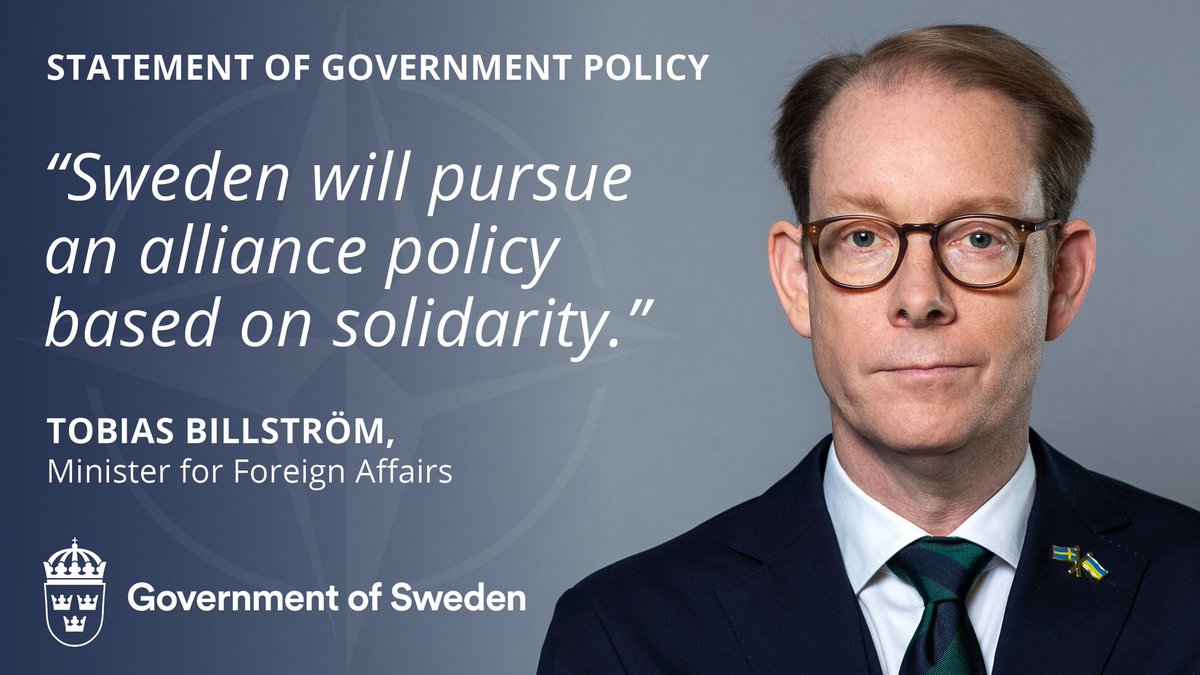 STATEMENT OF GOVERNMENT POLICY

“Sweden will pursue an alliance policy based on solidarity.”

TOBIAS BILLSTRÖM,
Minister for Foreign Affairs

Government of Sweden